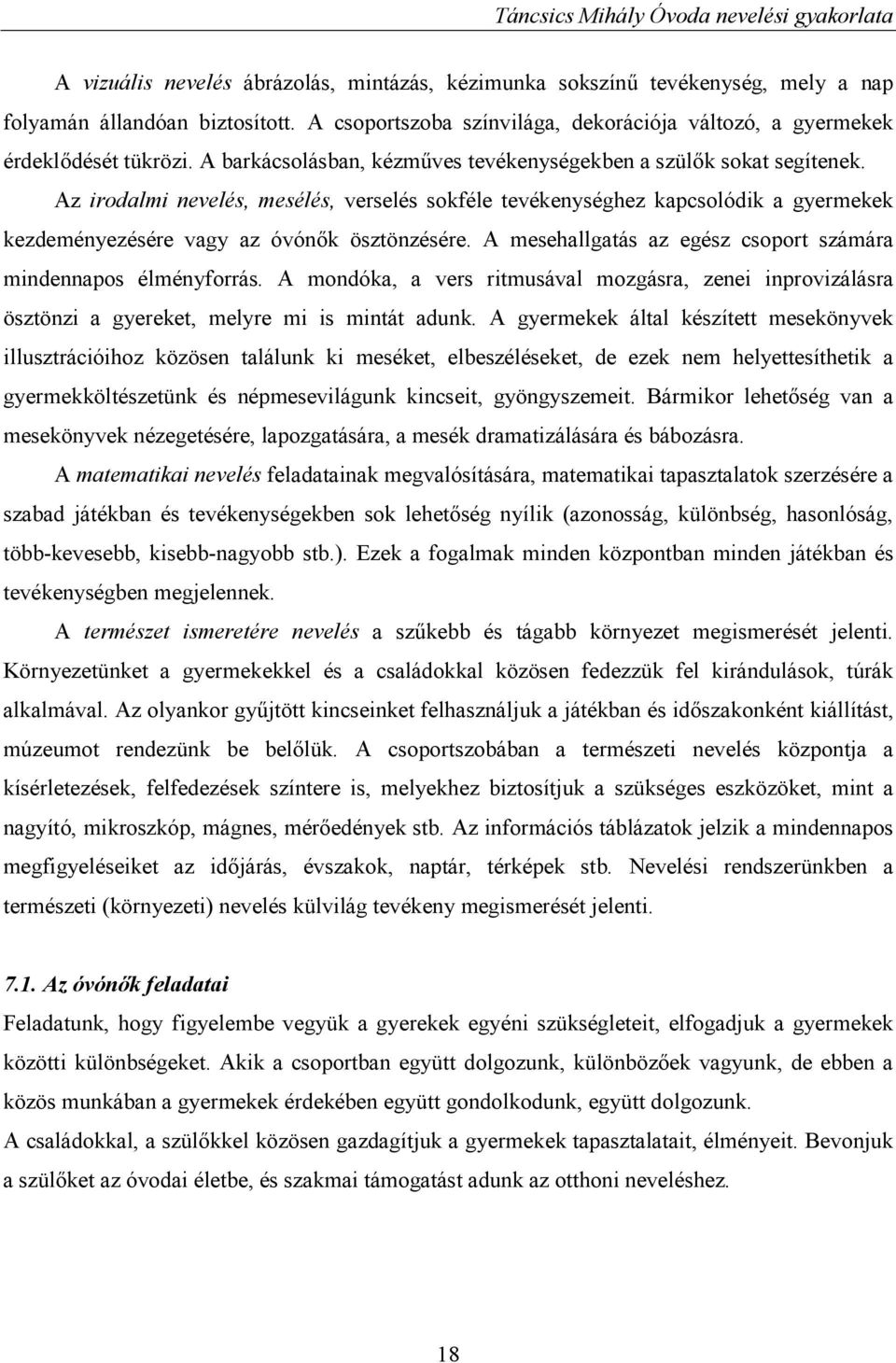 Táncsics Mihály Óvoda nevelési gyakorlata

A vizuális nevelés ábrázolás, mintázás, kézimunka sokszínű tevékenység, mely a nap folyamán állandóan biztosított. A csoportszoba színvilága, dekorációja változó, a gyermekek érdeklődését tükrözi. A barkácsolásban, kézműves tevékenységekben a szülők sokat segítenek.

Az irodalmi nevelés, mesélés, verselés sokféle tevékenységhez kapcsolódik a gyermekek kezdeményezésére vagy az óvónők ösztönzésére. A mesehallgatás az egész csoport számára mindennapos élményforrás. A mondóka, a vers ritmusával mozgásra, zenei inprovizálásra ösztönzi a gyereket, melyre mi is mintát adunk. A gyermekek által készített mesekönyvek illusztrációihoz közösen találunk ki meséket, elbeszéléseket, de ezek nem helyettesíthetik a gyermekköltészetünk és népmesevilágunk kincseit, gyöngyszemeit. Bármikor lehetőség van a mesekönyvek nézegetésére, lapozgatására, a mesék dramatizálására és bábozásra.

A matematikai nevelés feladatainak megvalósítására, matematikai tapasztalatok szerzésére a szabad játékban és tevékenységekben sok lehetőség nyílik (azonosság, különbség, hasonlóság, több-kevesebb, kisebb-nagyobb stb.). Ezek a fogalmak minden központban minden játékban és tevékenységben megjelennek.

A természet ismeretére nevelés a szűkebb és tágabb környezet megismerését jelenti. Környezetünket a gyermekekkel és a családokkal közösen fedezzük fel kirándulások, túrák alkalmával. Az olyankor gyűjtött kincseinket felhasználjuk a játékban és időszakonként kiállítást, múzeumot rendezünk be belőlük. A csoportszobában a természeti nevelés központja a kísérletezések, felfedezések színtere is, melyekhez biztosítjuk a szükséges eszközöket, mint a nagyító, mikroszkóp, mágnes, mérőedények stb. Az információs táblázatok jelzik a mindennapos megfigyeléseiket az időjárás, évszakok, naptár, térképek stb. Nevelési rendszerünkben a természeti (környezeti) nevelés külvilág tevékeny megismerését jelenti.

7.1. Az óvónők feladatai

Feladatunk, hogy figyelembe vegyük a gyerekek egyéni szükségleteit, elfogadjuk a gyermekek közötti különbségeket. Akik a csoportban együtt dolgozunk, különbözőek vagyunk, de ebben a közös munkában a gyermekek érdekében együtt gondolkodunk, együtt dolgozunk.

A családokkal, a szülőkkel közösen gazdagítjuk a gyermekek tapasztalatait, élményeit. Bevonjuk a szülőket az óvodai életbe, és szakmai támogatást adunk az otthoni neveléshez.

18